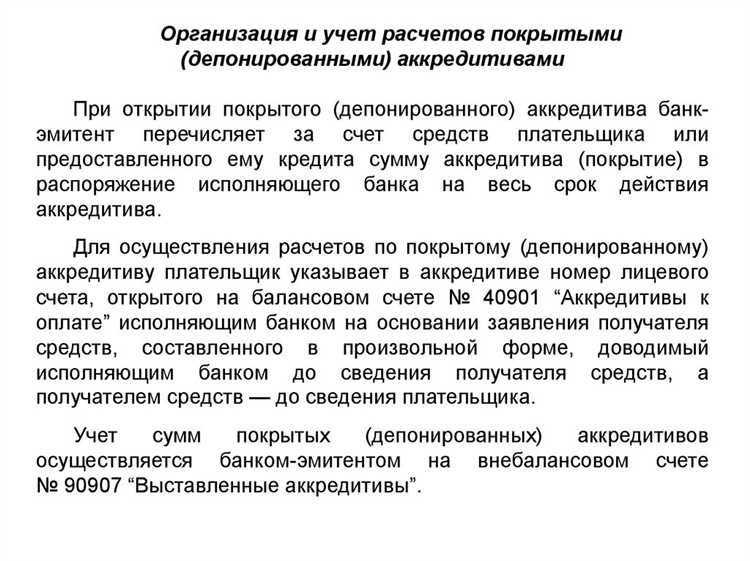 Организация и учет расчетов покрытыми (депонированными) аккредитивами

При открытии покрытого (депонированного) аккредитива банк-эмитент перечисляет за счет средств плательщика или предоставленного ему кредита сумму аккредитива (покрытие) в распоряжение исполняющего банка на весь срок действия аккредитива.

Для осуществления расчетов по покрытому (депонированному) аккредитиву плательщик указывает в аккредитиве номер лицевого счета, открытого на балансовом счете № 40901 “Аккредитивы к оплате” исполняющим банком на основании заявления получателя средств, составленного в произвольной форме, доводимый исполняющим банком до сведения получателя средств, а получателем средств — до сведения плательщика.

Учет сумм покрытых (депонированных) аккредитивов осуществляется банком-эмитентом на внебалансовом счете № 90907 “Выставленные аккредитивы”.